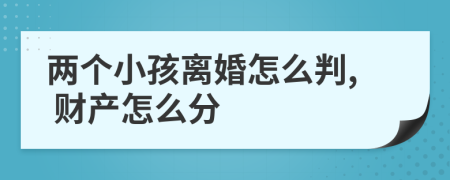 两个小孩离婚怎么判，
财产怎么分